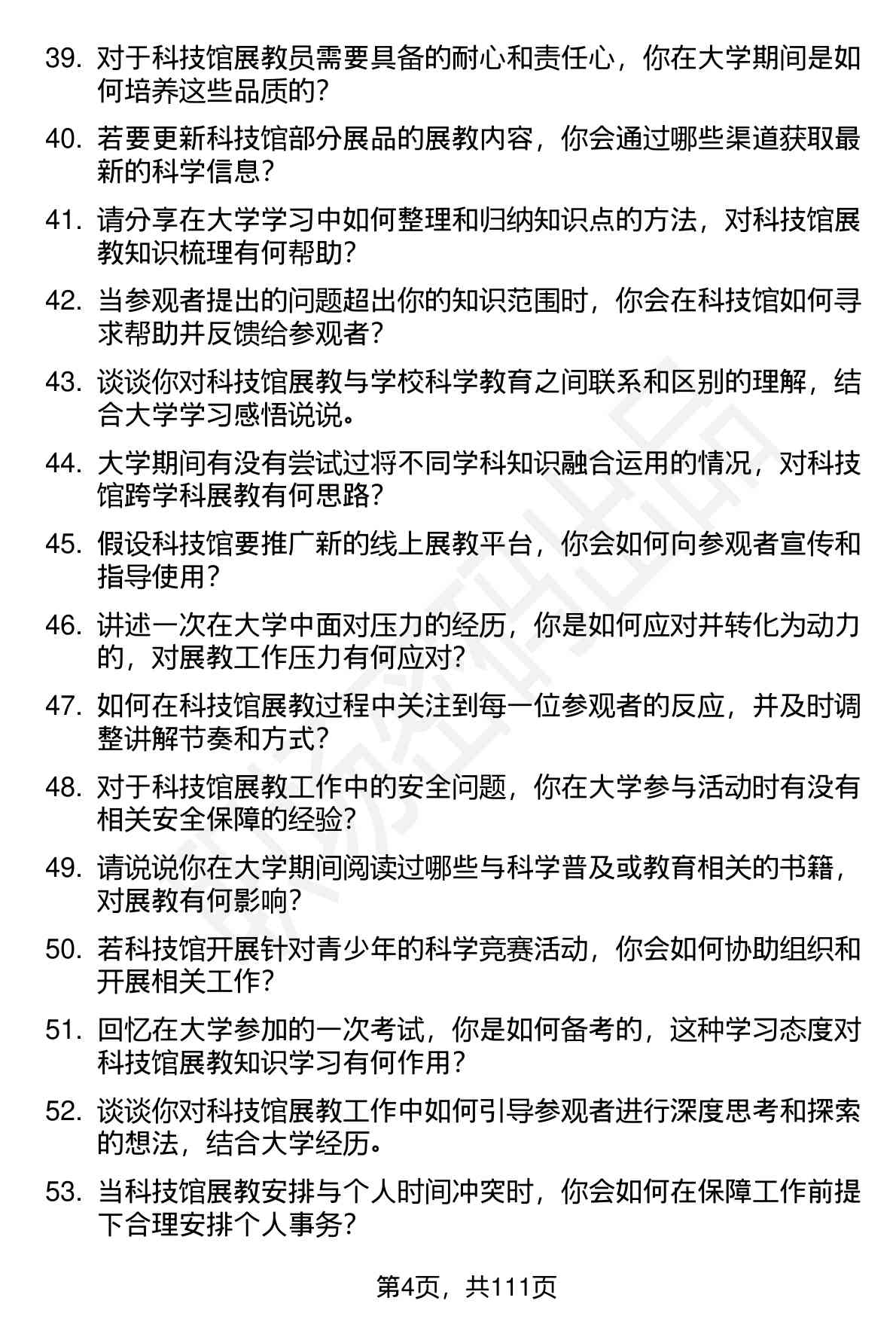 39. 对于科技馆展教员需要具备的耐心和责任心，你在大学期间是如何培养这些品质的？

40. 若要更新科技馆部分展品的展教内容，你会通过哪些渠道获取最新的科学信息？

41. 请分享在大学学习中如何整理和归纳知识点的方法，对科技馆展教知识梳理有何帮助？

42. 当参观者提出的问题超出你的知识范围时，你会在科技馆如何寻求帮助并反馈给参观者？

43. 谈谈你对科技馆展教与学校科学教育之间联系和区别的理解，结合大学学习感悟说说。

44. 大学期间有没有尝试过将不同学科知识融合运用的情况，对科技馆跨学科展教有何思路？

45. 假设科技馆要推广新的线上展教平台，你会如何向参观者宣传和指导使用？

46. 讲述一次在大学中面对压力的经历，你是如何应对并转化为动力的，对展教工作压力有何应对？

47. 如何在科技馆展教过程中关注到每一位参观者的反应，并及时调整讲解节奏和方式？

48. 对于科技馆展教工作中的安全问题，你在大学参与活动时有没有相关安全保障的经验？

49. 请说说你在大学期间阅读过哪些与科学普及或教育相关的书籍，对展教有何影响？

50. 若科技馆开展针对青少年的科学竞赛活动，你会如何协助组织和开展相关工作？

51. 回忆在大学参加的一次考试，你是如何备考的，这种学习态度对科技馆展教知识学习有何作用？

52. 谈谈你对科技馆展教工作中如何引导参观者进行深度思考和探索的想法，结合大学经历。

53. 当科技馆展教安排与个人时间冲突时，你会如何在保障工作前提下合理安排个人事务？

第4页，共111页